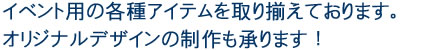 イベント用の各種アイテムを取り揃えております。
オリジナルデザインの制作も承ります！